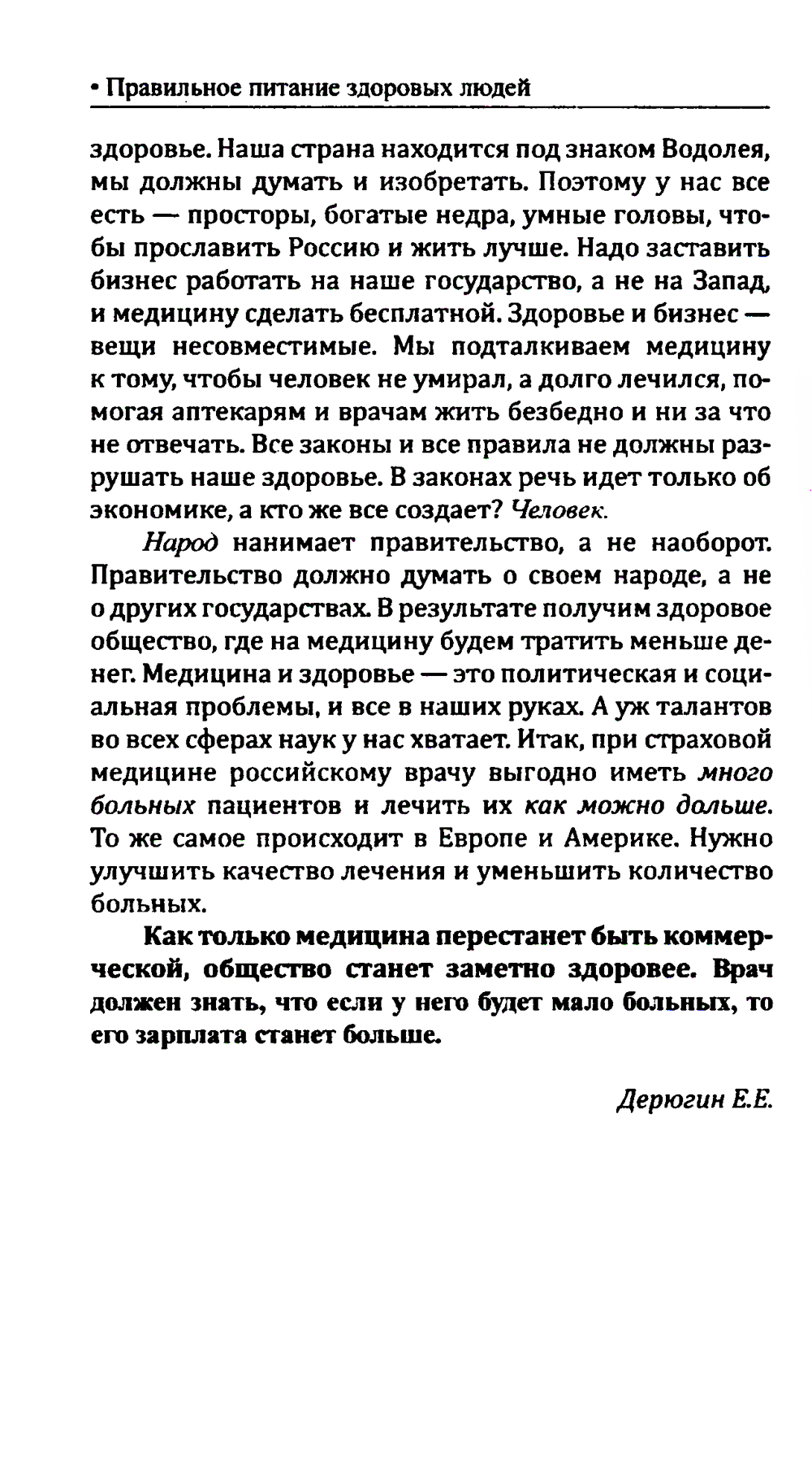 • Правильное питание здоровых людей

здоровье. Наша страна находится под знаком Водолея, мы должны думать и изобретать. Поэтому у нас все есть — просторы, богатые недра, умные головы, чтобы прославить Россию и жить лучше. Надо заставить бизнес работать на наше государство, а не на Запад, и медицину сделать бесплатной. Здоровье и бизнес — вещи несовместимые. Мы подталкиваем медицину к тому, чтобы человек не умирал, а долго лечился, помогая аптекарям и врачам жить безбедно и ни за что не отвечать. Все законы и все правила не должны разрушать наше здоровье. В законах речь идет только об экономике, а кто же все создает? Человек.

Народ нанимает правительство, а не наоборот. Правительство должно думать о своем народе, а не о других государствах. В результате получим здоровое общество, где на медицину будем тратить меньше денег. Медицина и здоровье — это политическая и социальная проблемы, и все в наших руках. А уж талантов во всех сферах наук у нас хватает. Итак, при страховой медицине российскому врачу выгодно иметь много больных пациентов и лечить их как можно дольше. То же самое происходит в Европе и Америке. Нужно улучшить качество лечения и уменьшить количество больных.

Как только медицина перестанет быть коммерческой, общество станет заметно здоровее. Врач должен знать, что если у него будет мало больных, то его зарплата станет больше.

Дерюгин Е.Е.